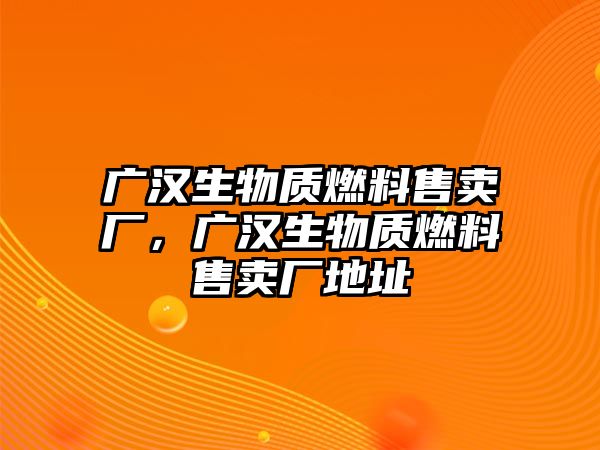 广汉生物质燃料售卖厂，广汉生物质燃料售卖厂地址